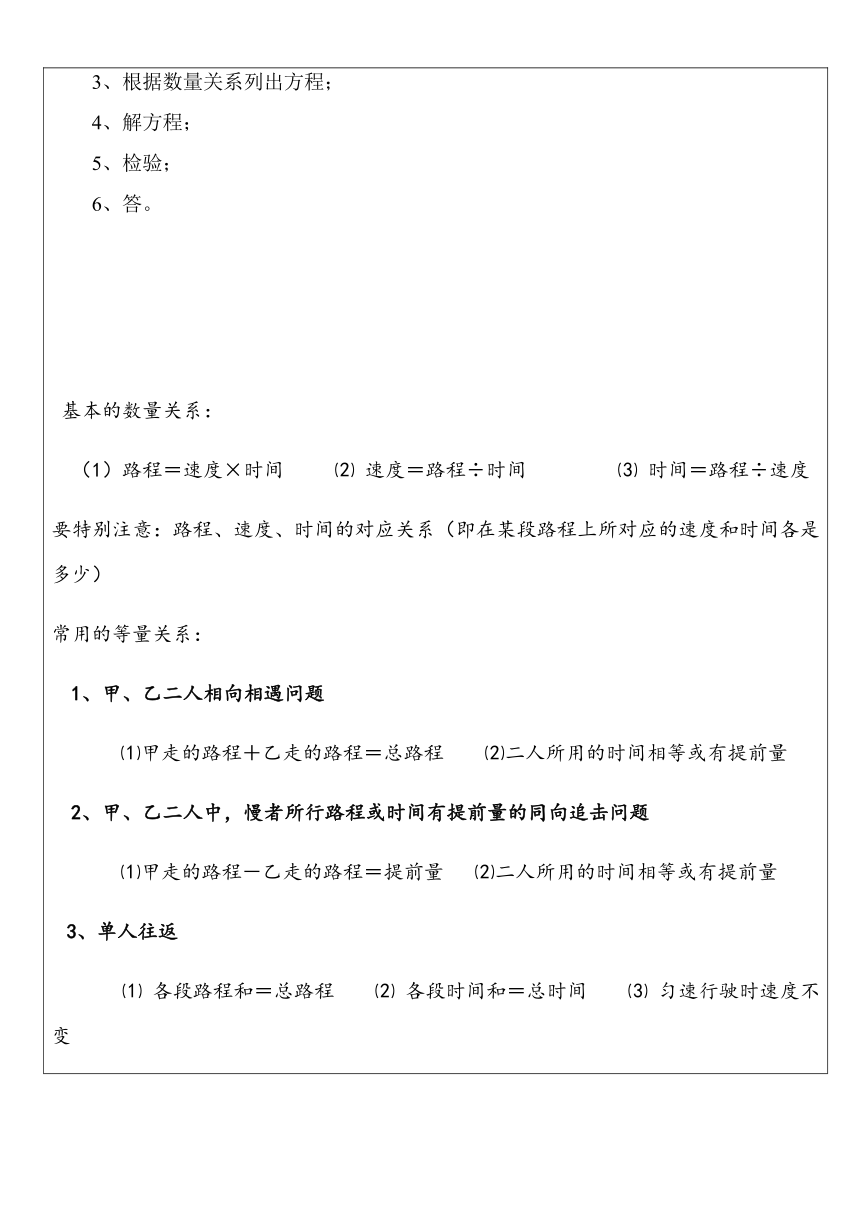 3、根据数量关系列出方程；

4、解方程；

5、检验；

6、答。

基本的数量关系：

（1）路程＝速度×时间　⑵ 速度＝路程÷时间　⑶ 时间＝路程÷速度

要特别注意：路程、速度、时间的对应关系（即在某段路程上所对应的速度和时间各是多少）

常用的等量关系：

1、甲、乙二人相向相遇问题

⑴甲走的路程＋乙走的路程＝总路程　⑵二人所用的时间相等或有提前量

2、甲、乙二人中，慢者所行路程或时间有提前量的同向追击问题

⑴甲走的路程－乙走的路程＝提前量　⑵二人所用的时间相等或有提前量

3、单人往返

⑴ 各段路程和＝总路程　⑵ 各段时间和＝总时间　⑶ 匀速行驶时速度不变